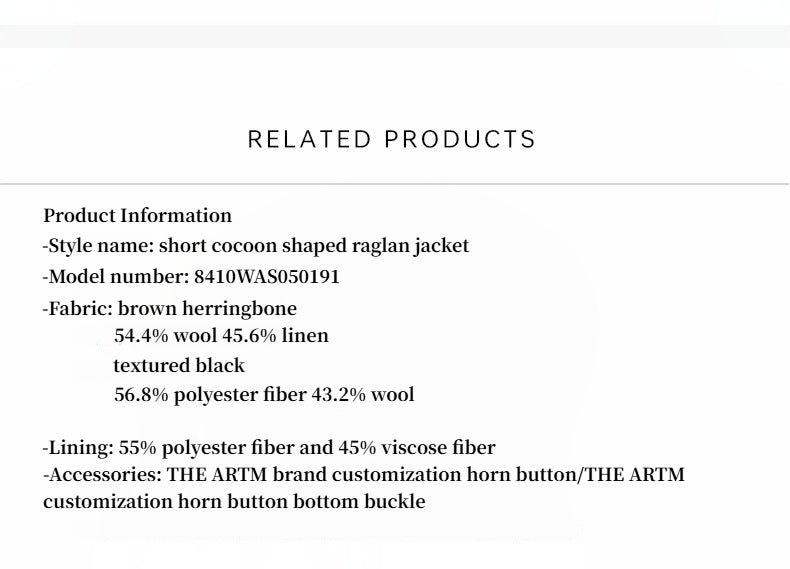 RELATED PRODUCTS

Product Information
-Style name: short cocoon shaped raglan jacket
-Model number: 8410WAS050191
-Fabric: brown herringbone
54.4% wool 45.6% linen
textured black
56.8% polyester fiber 43.2% wool

-Lining: 55% polyester fiber and 45% viscose fiber
-Accessories: THE ARTM brand customization horn button/THE ARTM customization horn button bottom buckle